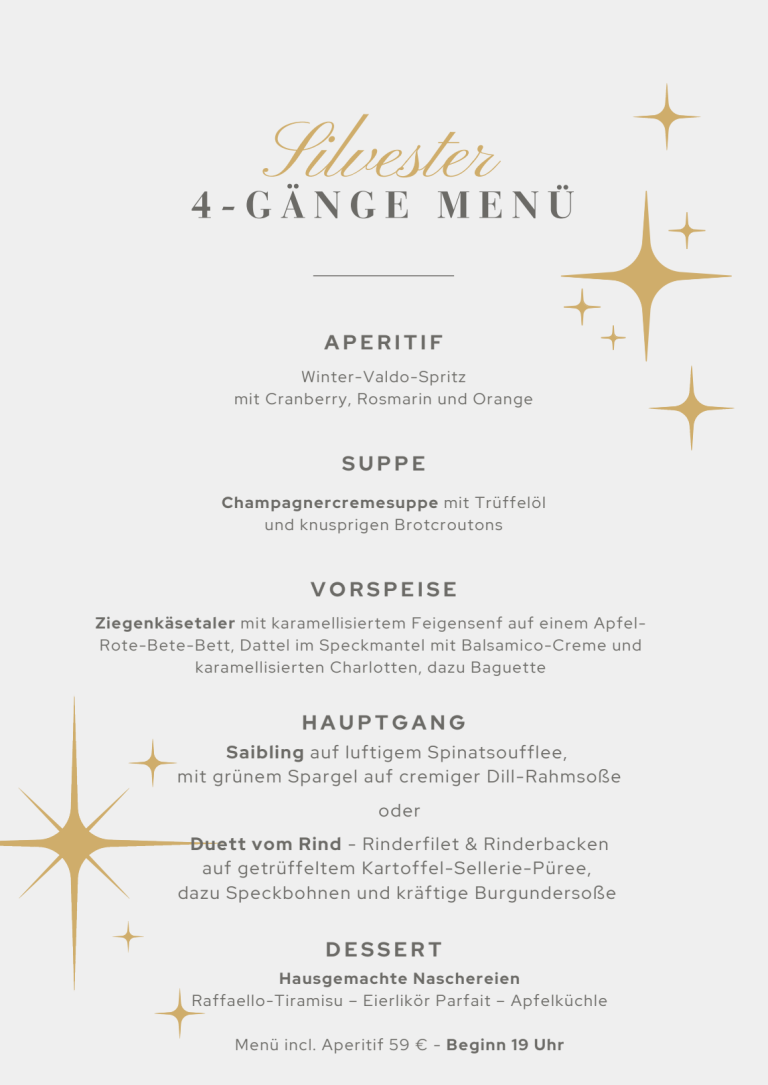 Silvester
4-GÄNGE MENÜ

APERITIF

Winter-Valdo-Spritz
mit Cranberry, Rosmarin und Orange

SUPPE

Champagnercremesuppe mit Trüffelöl
und knusprigen Brotcroutons

VORSPEISE

Ziegenkäsetaler mit karamellisiertem Feigensenf auf einem Apfel-Rote-Bete-Bett, Dattel im Speckmantel mit Balsamico-Creme und karamellisierten Charlotten, dazu Baguette

HAUPTGANG

Saibling auf luftigem Spinatsoufflee,
mit grünem Spargel auf cremiger Dill-Rahmsoße

oder

Duett vom Rind - Rinderfilet & Rinderbacken
auf getrüffeltem Kartoffel-Sellerie-Püree,
dazu Speckbohnen und kräftige Burgundersoße

DESSERT

Hausgemachte Naschereien
Raffaello-Tiramisu – Eierlikör Parfait – Apfelküchle

Menü incl. Aperitif 59 € - Beginn 19 Uhr